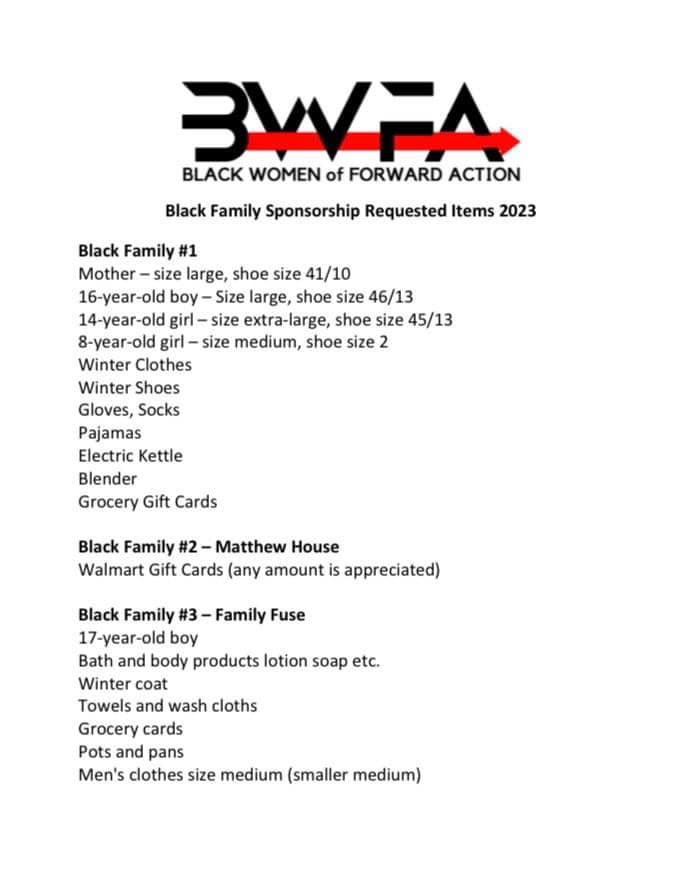 BWFA
BLACK WOMEN of FORWARD ACTION

Black Family Sponsorship Requested Items 2023

Black Family #1
Mother – size large, shoe size 41/10
16-year-old boy – Size large, shoe size 46/13
14-year-old girl – size extra-large, shoe size 45/13
8-year-old girl – size medium, shoe size 2
Winter Clothes
Winter Shoes
Gloves, Socks
Pajamas
Electric Kettle
Blender
Grocery Gift Cards

Black Family #2 – Matthew House
Walmart Gift Cards (any amount is appreciated)

Black Family #3 – Family Fuse
17-year-old boy
Bath and body products lotion soap etc.
Winter coat
Towels and wash cloths
Grocery cards
Pots and pans
Men's clothes size medium (smaller medium)